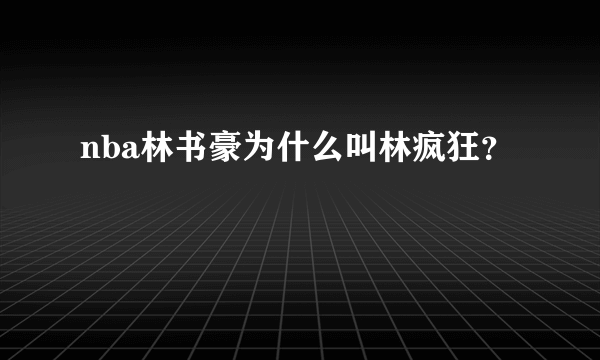 nba林书豪为什么叫林疯狂?